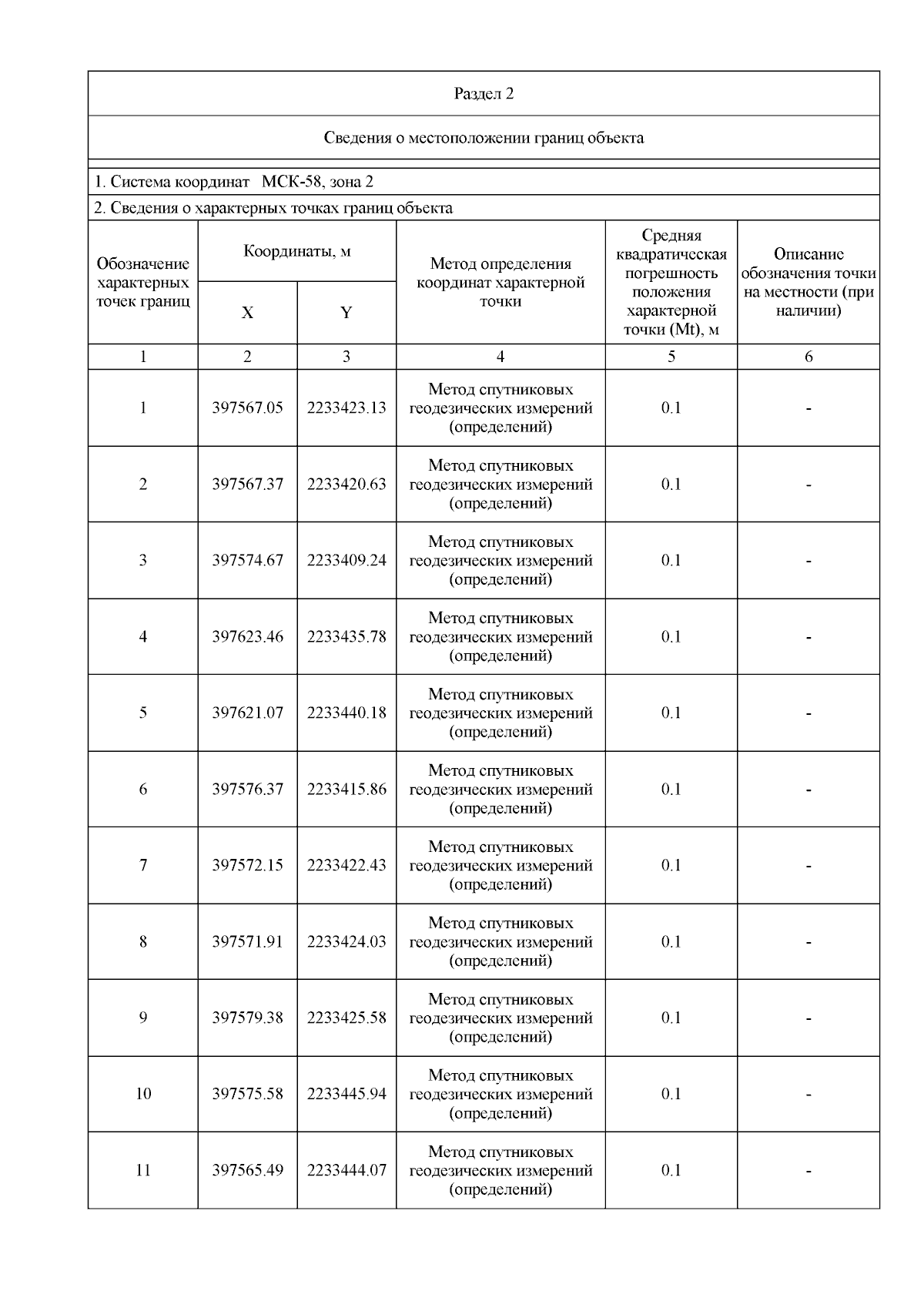 Раздел 2

Сведения о местоположении границ объекта

1. Система координат МСК-58, зона 2

2. Сведения о характерных точках границ объекта

| Обозначение характерных точек границ | Координаты, м X | Координаты, м Y | Метод определения координат характерной точки | Средняя квадратическая погрешность положения характерной точки (Mt), м | Описание обозначения точки на местности (при наличии) |
|---|---|---|---|---|---|
| 1 | 2 | 3 | 4 | 5 | 6 |
| 1 | 397567.05 | 2233423.13 | Метод спутниковых геодезических измерений (определений) | 0.1 | - |
| 2 | 397567.37 | 2233420.63 | Метод спутниковых геодезических измерений (определений) | 0.1 | - |
| 3 | 397574.67 | 2233409.24 | Метод спутниковых геодезических измерений (определений) | 0.1 | - |
| 4 | 397623.46 | 2233435.78 | Метод спутниковых геодезических измерений (определений) | 0.1 | - |
| 5 | 397621.07 | 2233440.18 | Метод спутниковых геодезических измерений (определений) | 0.1 | - |
| 6 | 397576.37 | 2233415.86 | Метод спутниковых геодезических измерений (определений) | 0.1 | - |
| 7 | 397572.15 | 2233422.43 | Метод спутниковых геодезических измерений (определений) | 0.1 | - |
| 8 | 397571.91 | 2233424.03 | Метод спутниковых геодезических измерений (определений) | 0.1 | - |
| 9 | 397579.38 | 2233425.58 | Метод спутниковых геодезических измерений (определений) | 0.1 | - |
| 10 | 397575.58 | 2233445.94 | Метод спутниковых геодезических измерений (определений) | 0.1 | - |
| 11 | 397565.49 | 2233444.07 | Метод спутниковых геодезических измерений (определений) | 0.1 | - |